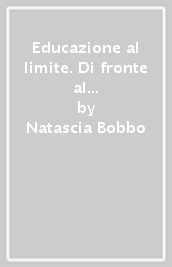 Educazione al limite. Di fronte al...
by
Natascia Bobbo